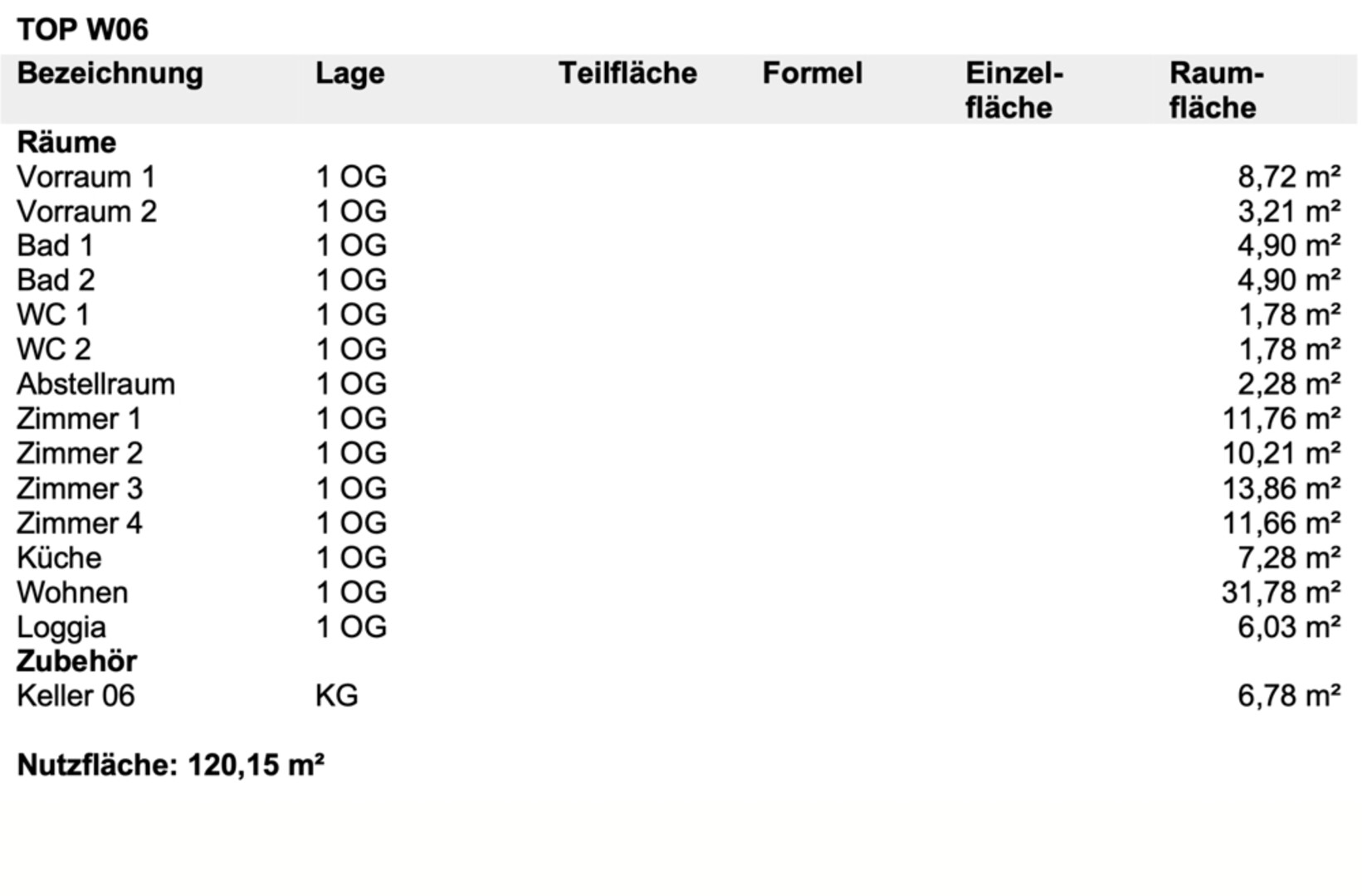 TOP W06

| Bezeichnung | Lage | Teilfläche | Formel | Einzelfläche | Raumfläche |
|---|---|---|---|---|---|
| Räume | | | | | |
| Vorraum 1 | 1 OG | | | | 8,72 m² |
| Vorraum 2 | 1 OG | | | | 3,21 m² |
| Bad 1 | 1 OG | | | | 4,90 m² |
| Bad 2 | 1 OG | | | | 4,90 m² |
| WC 1 | 1 OG | | | | 1,78 m² |
| WC 2 | 1 OG | | | | 1,78 m² |
| Abstellraum | 1 OG | | | | 2,28 m² |
| Zimmer 1 | 1 OG | | | | 11,76 m² |
| Zimmer 2 | 1 OG | | | | 10,21 m² |
| Zimmer 3 | 1 OG | | | | 13,86 m² |
| Zimmer 4 | 1 OG | | | | 11,66 m² |
| Küche | 1 OG | | | | 7,28 m² |
| Wohnen | 1 OG | | | | 31,78 m² |
| Loggia | 1 OG | | | | 6,03 m² |
| Zubehör | | | | | |
| Keller 06 | KG | | | | 6,78 m² |

Nutzfläche: 120,15 m²